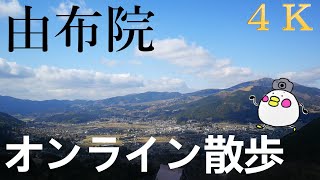 由布院

４Ｋ

オンライン散歩